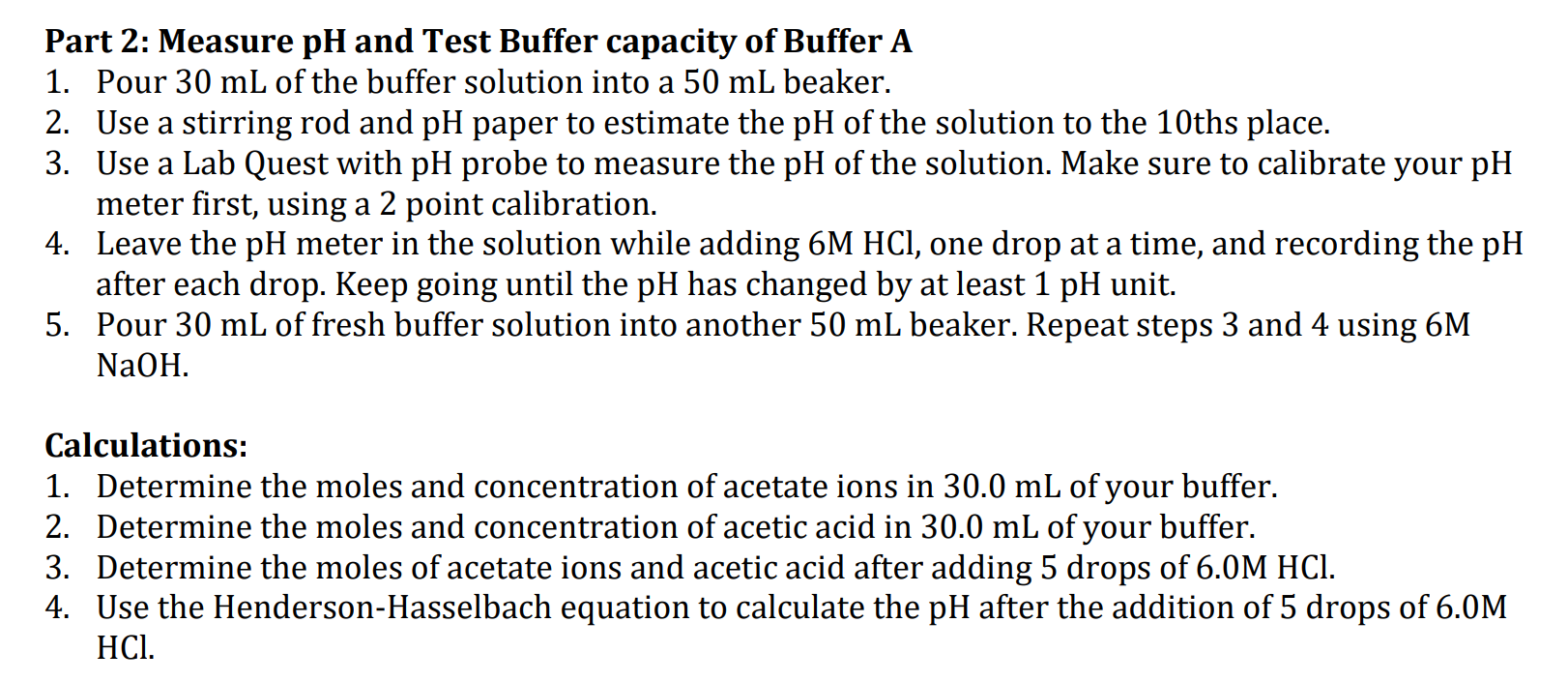 Part 2: Measure pH and Test Buffer capacity of Buffer A
1. Pour 30 mL of the buffer solution into a 50 mL beaker.
2. Use a stirring rod and pH paper to estimate the pH of the solution to the 10ths place.
3. Use a Lab Quest with pH probe to measure the pH of the solution. Make sure to calibrate your pH meter first, using a 2 point calibration.
4. Leave the pH meter in the solution while adding 6M HCl, one drop at a time, and recording the pH after each drop. Keep going until the pH has changed by at least 1 pH unit.
5. Pour 30 mL of fresh buffer solution into another 50 mL beaker. Repeat steps 3 and 4 using 6M NaOH.

Calculations:
1. Determine the moles and concentration of acetate ions in 30.0 mL of your buffer.
2. Determine the moles and concentration of acetic acid in 30.0 mL of your buffer.
3. Determine the moles of acetate ions and acetic acid after adding 5 drops of 6.0M HCl.
4. Use the Henderson-Hasselbach equation to calculate the pH after the addition of 5 drops of 6.0M HCl.